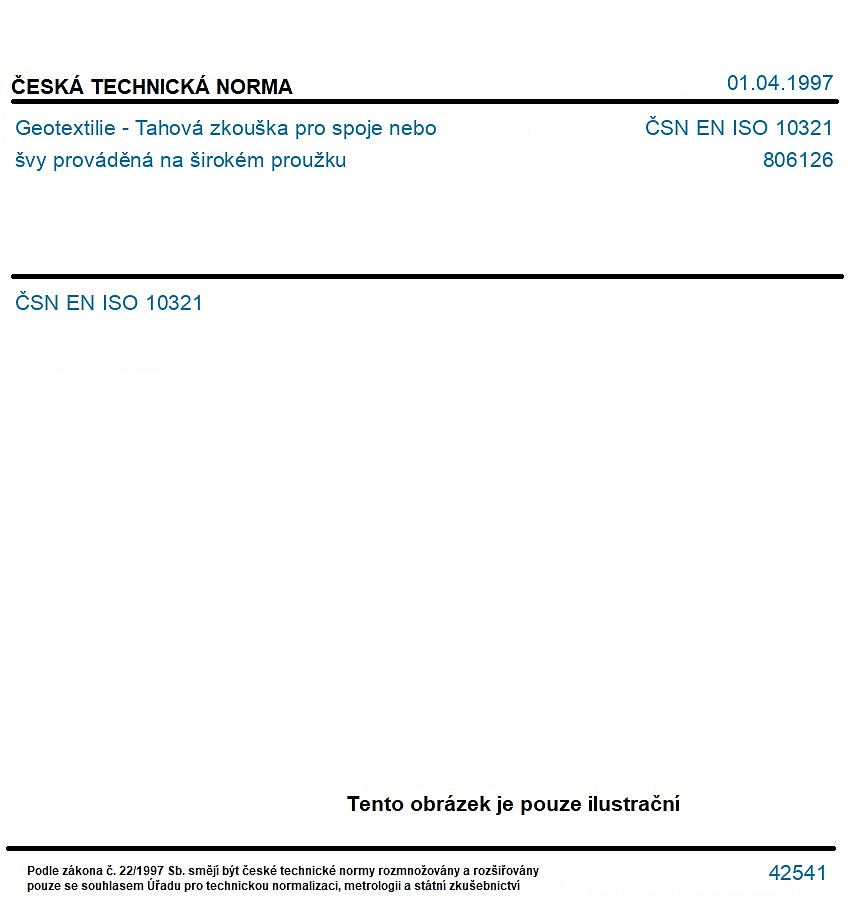 ČESKÁ TECHNICKÁ NORMA
01.04.1997

Geotextilie - Tahová zkouška pro spoje nebo švy prováděná na širokém proužku
ČSN EN ISO 10321
806126

ČSN EN ISO 10321

Tento obrázek je pouze ilustrační

Podle zákona č. 22/1997 Sb. smějí být české technické normy rozmnožovány a rozšiřovány pouze se souhlasem Úřadu pro technickou normalizaci, metrologii a státní zkušebnictví

42541